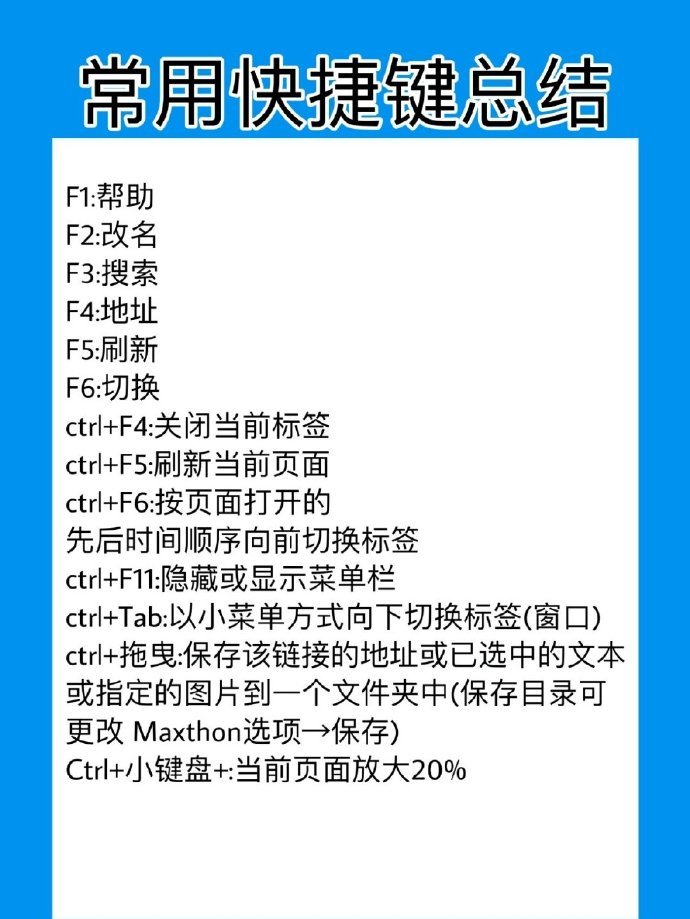 常用快捷键总结

F1:帮助
F2:改名
F3:搜索
F4:地址
F5:刷新
F6:切换
ctrl+F4:关闭当前标签
ctrl+F5:刷新当前页面
ctrl+F6:按页面打开的先后时间顺序向前切换标签
ctrl+F11:隐藏或显示菜单栏
ctrl+Tab:以小菜单方式向下切换标签(窗口)
ctrl+拖曳:保存该链接的地址或已选中的文本或指定的图片到一个文件夹中(保存目录可更改 Maxthon选项→保存)
Ctrl+小键盘+:当前页面放大20%